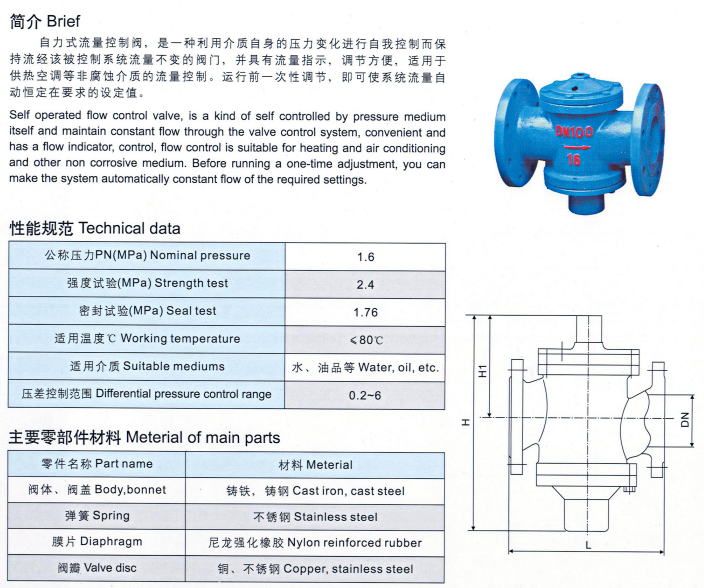 简介 Brief

自力式流量控制阀，是一种利用介质自身的压力变化进行自我控制而保持流经该被控制系统流量不变的阀门，并具有流量指示，调节方便，适用于供热空调等非腐蚀介质的流量控制。运行前一次性调节，即可使系统流量自动恒定在要求的设定值。

Self operated flow control valve, is a kind of self controlled by pressure medium itself and maintain constant flow through the valve control system, convenient and has a flow indicator, control, flow control is suitable for heating and air conditioning and other non corrosive medium. Before running a one-time adjustment, you can make the system automatically constant flow of the required settings.

DN100
16

性能规范 Technical data

| 公称压力PN(MPa) Nominal pressure | 1.6 |
|---|---|
| 强度试验(MPa) Strength test | 2.4 |
| 密封试验(MPa) Seal test | 1.76 |
| 适用温度℃ Working temperature | ≤80℃ |
| 适用介质 Suitable mediums | 水、油品等 Water, oil, etc. |
| 压差控制范围 Differential pressure control range | 0.2~6 |

主要零部件材料 Meterial of main parts

| 零件名称 Part name | 材料 Meterial |
|---|---|
| 阀体、阀盖 Body,bonnet | 铸铁，铸钢 Cast iron, cast steel |
| 弹簧 Spring | 不锈钢 Stainless steel |
| 膜片 Diaphragm | 尼龙强化橡胶 Nylon reinforced rubber |
| 阀瓣 Valve disc | 铜、不锈钢 Copper, stainless steel |

H1
H
DN
L